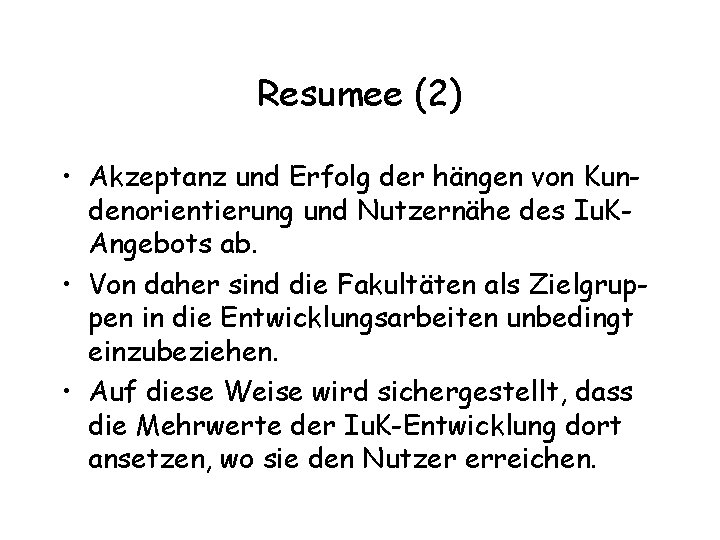 Resumee (2)

• Akzeptanz und Erfolg der hängen von Kundenorientierung und Nutzernähe des IuK-Angebots ab.

• Von daher sind die Fakultäten als Zielgruppen in die Entwicklungsarbeiten unbedingt einzubeziehen.

• Auf diese Weise wird sichergestellt, dass die Mehrwerte der IuK-Entwicklung dort ansetzen, wo sie den Nutzer erreichen.